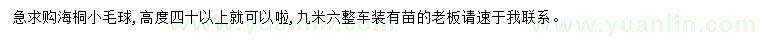 急求购海桐小毛球，高度四十以上就可以啦，九米六整车装有苗的老板请速于我联系。

www.yuanlin.com